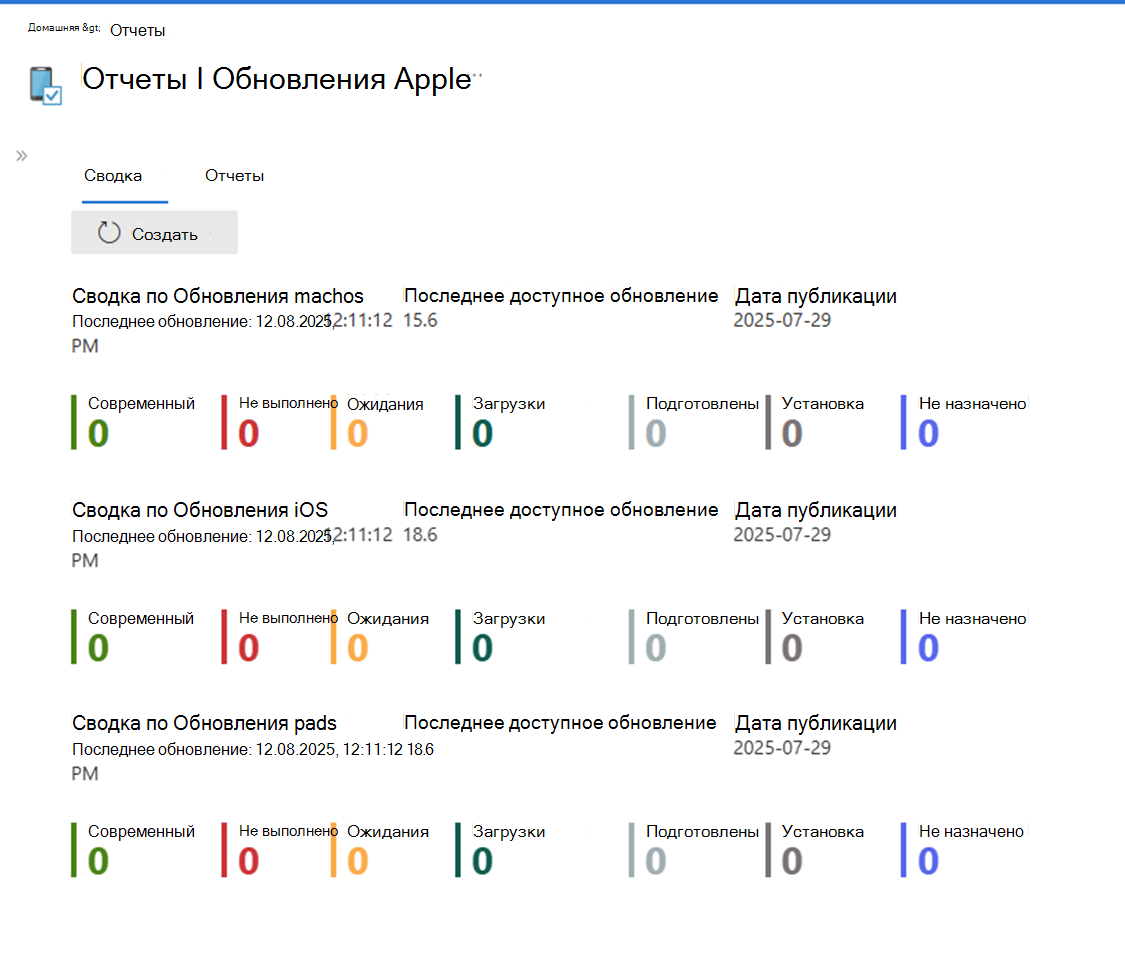 Домашняя &gt; Отчеты

Отчеты I Обновления Apple

»

Сводка Отчеты

Создать

Сводка по Обновления machos
Последнее обновление: 12.08.2025, 12:11:12 PM

Последнее доступное обновление
15.6

Дата публикации
2025-07-29

Современный 0
Не выполнено 0
Ожидания 0
Загрузки 0
Подготовлены 0
Установка 0
Не назначено 0

Сводка по Обновления iOS
Последнее обновление: 12.08.2025, 12:11:12 PM

Последнее доступное обновление
18.6

Дата публикации
2025-07-29

Современный 0
Не выполнено 0
Ожидания 0
Загрузки 0
Подготовлены 0
Установка 0
Не назначено 0

Сводка по Обновления pads
Последнее обновление: 12.08.2025, 12:11:12 PM

Последнее доступное обновление
18.6

Дата публикации
2025-07-29

Современный 0
Не выполнено 0
Ожидания 0
Загрузки 0
Подготовлены 0
Установка 0
Не назначено 0